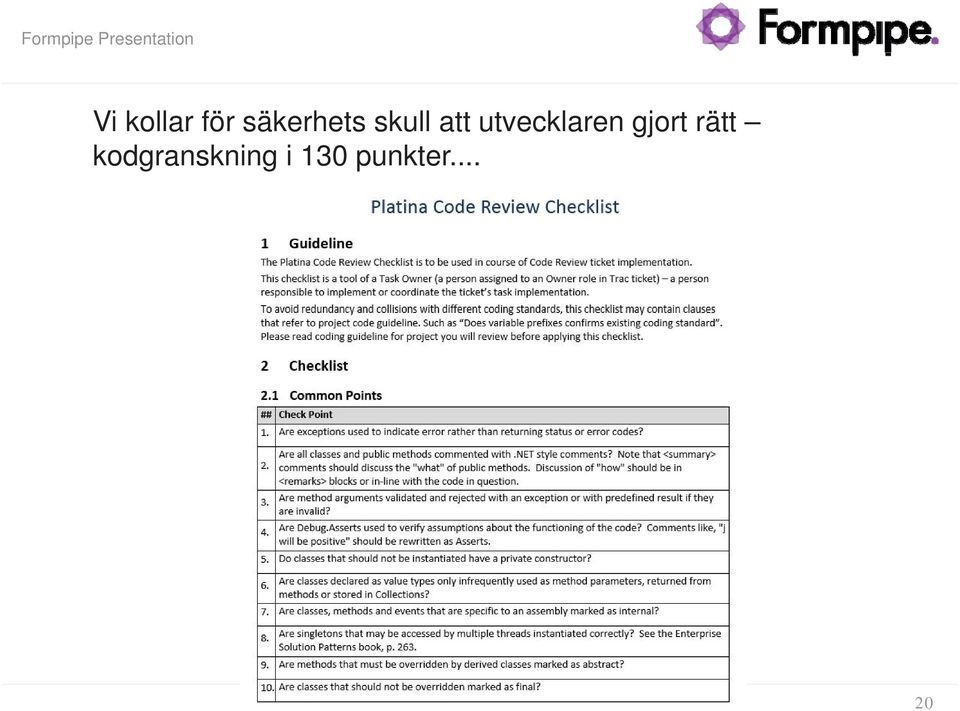 Formpipe Presentation

Formpipe.

Vi kollar för säkerhets skull att utvecklaren gjort rätt – kodgranskning i 130 punkter....

Platina Code Review Checklist

1 Guideline

The Platina Code Review Checklist is to be used in course of Code Review ticket implementation.

This checklist is a tool of a Task Owner (a person assigned to an Owner role in Trac ticket) – a person responsible to implement or coordinate the ticket's task implementation.

To avoid redundancy and collisions with different coding standards, this checklist may contain clauses that refer to project code guideline. Such as "Does variable prefixes confirms existing coding standard". Please read coding guideline for project you will review before applying this checklist.

2 Checklist

2.1 Common Points

| ## | Check Point |
|---|---|
| 1. | Are exceptions used to indicate error rather than returning status or error codes? |
| 2. | Are all classes and public methods commented with .NET style comments? Note that <summary> comments should discuss the "what" of public methods. Discussion of "how" should be in <remarks> blocks or in-line with the code in question. |
| 3. | Are method arguments validated and rejected with an exception or with predefined result if they are invalid? |
| 4. | Are Debug.Asserts used to verify assumptions about the functioning of the code? Comments like, "j will be positive" should be rewritten as Asserts. |
| 5. | Do classes that should not be instantiated have a private constructor? |
| 6. | Are classes declared as value types only infrequently used as method parameters, returned from methods or stored in Collections? |
| 7. | Are classes, methods and events that are specific to an assembly marked as internal? |
| 8. | Are singletons that may be accessed by multiple threads instantiated correctly? See the Enterprise Solution Patterns book, p. 263. |
| 9. | Are methods that must be overridden by derived classes marked as abstract? |
| 10. | Are classes that should not be overridden marked as final? |

20